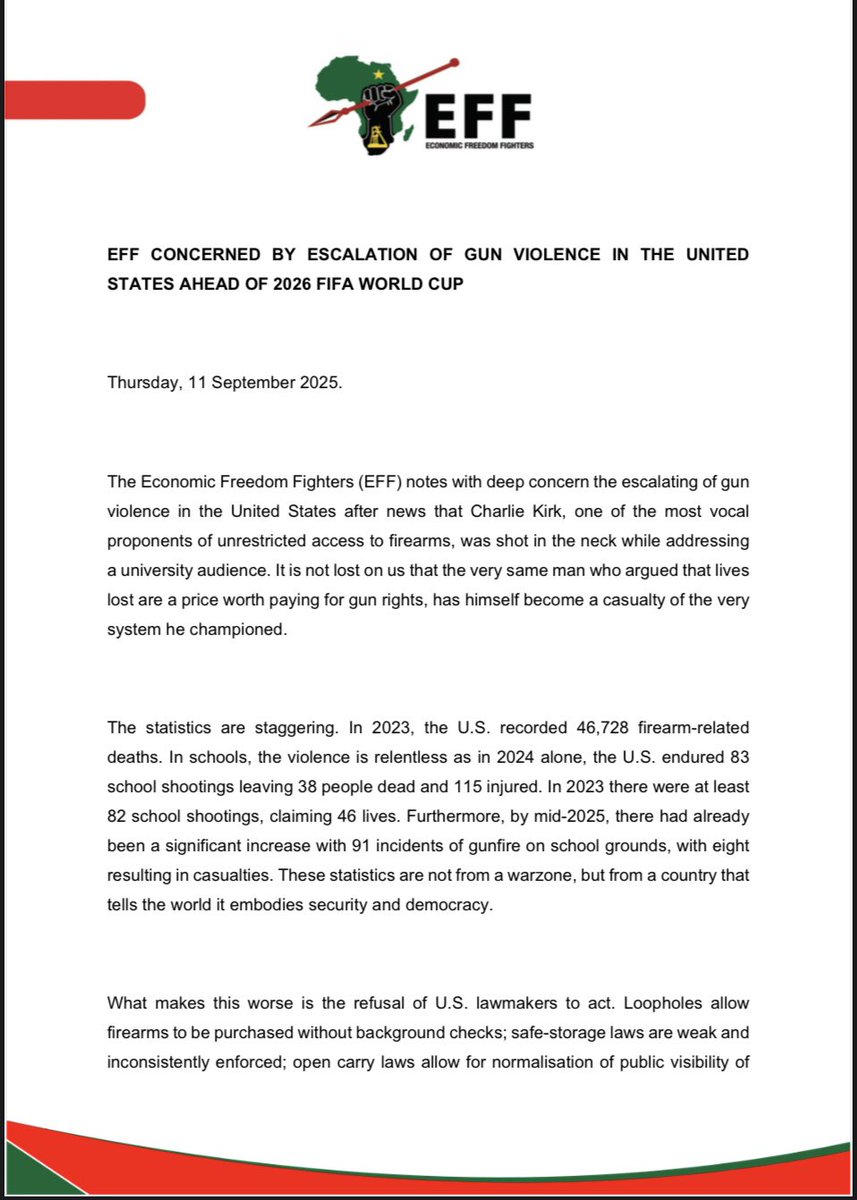 EFF
ECONOMIC FREEDOM FIGHTERS

EFF CONCERNED BY ESCALATION OF GUN VIOLENCE IN THE UNITED STATES AHEAD OF 2026 FIFA WORLD CUP

Thursday, 11 September 2025.

The Economic Freedom Fighters (EFF) notes with deep concern the escalating of gun violence in the United States after news that Charlie Kirk, one of the most vocal proponents of unrestricted access to firearms, was shot in the neck while addressing a university audience. It is not lost on us that the very same man who argued that lives lost are a price worth paying for gun rights, has himself become a casualty of the very system he championed.

The statistics are staggering. In 2023, the U.S. recorded 46,728 firearm-related deaths. In schools, the violence is relentless as in 2024 alone, the U.S. endured 83 school shootings leaving 38 people dead and 115 injured. In 2023 there were at least 82 school shootings, claiming 46 lives. Furthermore, by mid-2025, there had already been a significant increase with 91 incidents of gunfire on school grounds, with eight resulting in casualties. These statistics are not from a warzone, but from a country that tells the world it embodies security and democracy.

What makes this worse is the refusal of U.S. lawmakers to act. Loopholes allow firearms to be purchased without background checks; safe-storage laws are weak and inconsistently enforced; open carry laws allow for normalisation of public visibility of